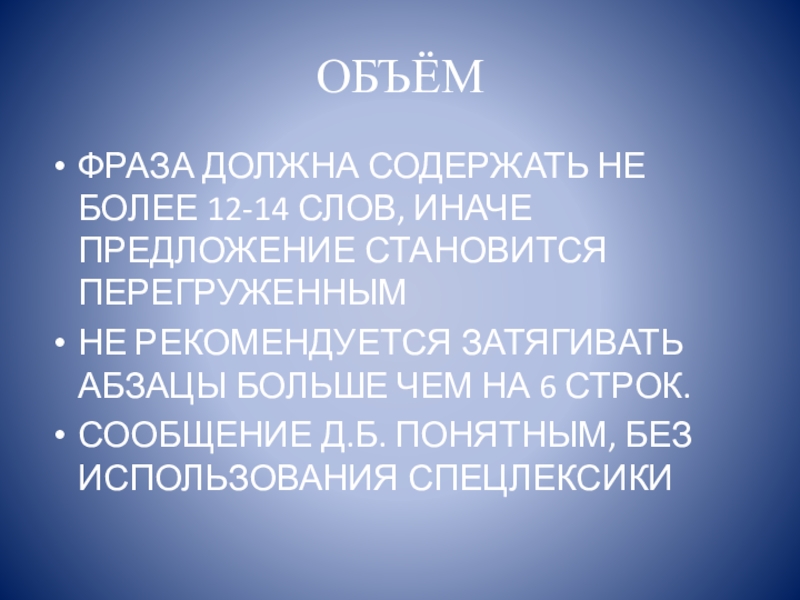 ОБЪЁМ

• ФРАЗА ДОЛЖНА СОДЕРЖАТЬ НЕ БОЛЕЕ 12-14 СЛОВ, ИНАЧЕ ПРЕДЛОЖЕНИЕ СТАНОВИТСЯ ПЕРЕГРУЖЕННЫМ
• НЕ РЕКОМЕНДУЕТСЯ ЗАТЯГИВАТЬ АБЗАЦЫ БОЛЬШЕ ЧЕМ НА 6 СТРОК.
• СООБЩЕНИЕ Д.Б. ПОНЯТНЫМ, БЕЗ ИСПОЛЬЗОВАНИЯ СПЕЦЛЕКСИКИ